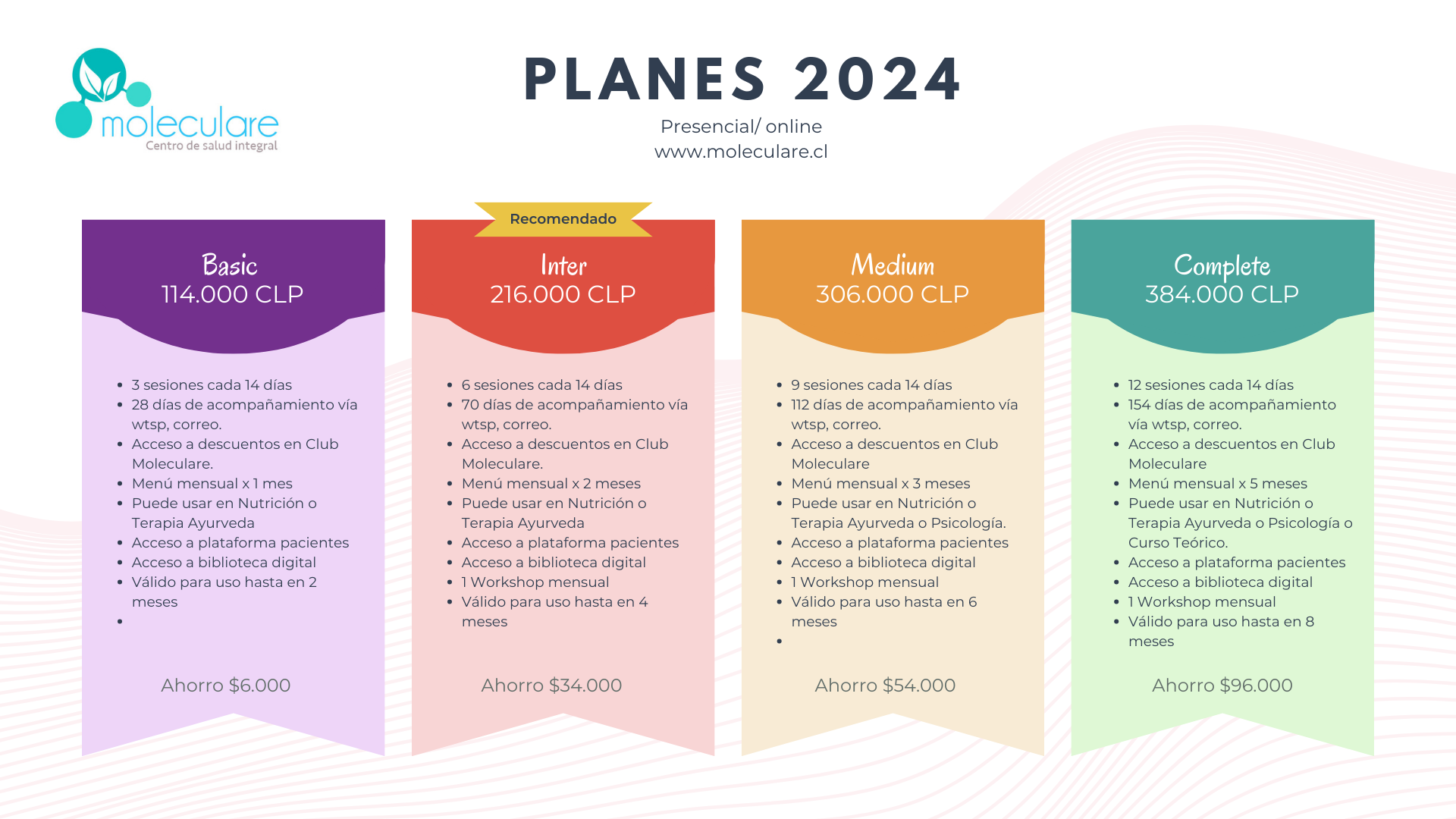 moleculare
Centro de salud integral

PLANES 2024
Presencial/ online
www.moleculare.cl

Basic
114.000 CLP

- 3 sesiones cada 14 días
- 28 días de acompañamiento vía wtsp, correo.
- Acceso a descuentos en Club Moleculare.
- Menú mensual x 1 mes
- Puede usar en Nutrición o Terapia Ayurveda
- Acceso a plataforma pacientes
- Acceso a biblioteca digital
- Válido para uso hasta en 2 meses
- 

Ahorro $6.000

Recomendado
Inter
216.000 CLP

- 6 sesiones cada 14 días
- 70 días de acompañamiento vía wtsp, correo.
- Acceso a descuentos en Club Moleculare.
- Menú mensual x 2 meses
- Puede usar en Nutrición o Terapia Ayurveda
- Acceso a plataforma pacientes
- Acceso a biblioteca digital
- 1 Workshop mensual
- Válido para uso hasta en 4 meses

Ahorro $34.000

Medium
306.000 CLP

- 9 sesiones cada 14 días
- 112 días de acompañamiento vía wtsp, correo.
- Acceso a descuentos en Club Moleculare
- Menú mensual x 3 meses
- Puede usar en Nutrición o Terapia Ayurveda o Psicología.
- Acceso a plataforma pacientes
- Acceso a biblioteca digital
- 1 Workshop mensual
- Válido para uso hasta en 6 meses
- 

Ahorro $54.000

Complete
384.000 CLP

- 12 sesiones cada 14 días
- 154 días de acompañamiento vía wtsp, correo.
- Acceso a descuentos en Club Moleculare
- Menú mensual x 5 meses
- Puede usar en Nutrición o Terapia Ayurveda o Psicología o Curso Teórico.
- Acceso a plataforma pacientes
- Acceso a biblioteca digital
- 1 Workshop mensual
- Válido para uso hasta en 8 meses

Ahorro $96.000